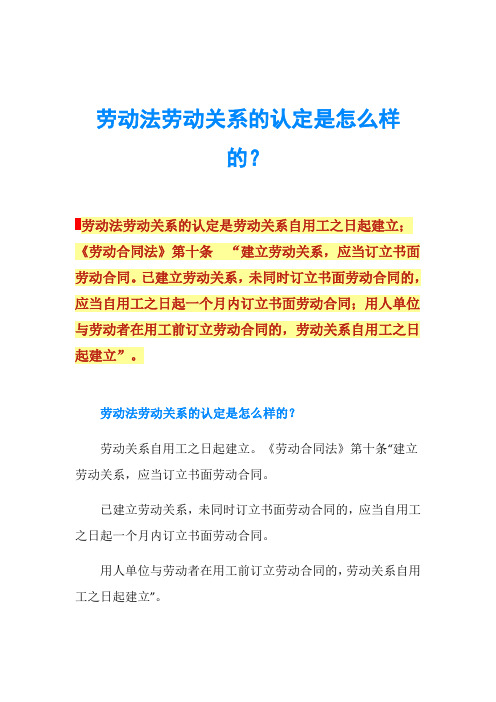 劳动法劳动关系的认定是怎么样的？

劳动法劳动关系的认定是劳动关系自用工之日起建立；《劳动合同法》第十条 “建立劳动关系，应当订立书面劳动合同。已建立劳动关系，未同时订立书面劳动合同的，应当自用工之日起一个月内订立书面劳动合同；用人单位与劳动者在用工前订立劳动合同的，劳动关系自用工之日起建立”。

劳动法劳动关系的认定是怎么样的？

劳动关系自用工之日起建立。《劳动合同法》第十条“建立劳动关系，应当订立书面劳动合同。

已建立劳动关系，未同时订立书面劳动合同的，应当自用工之日起一个月内订立书面劳动合同。

用人单位与劳动者在用工前订立劳动合同的，劳动关系自用工之日起建立”。